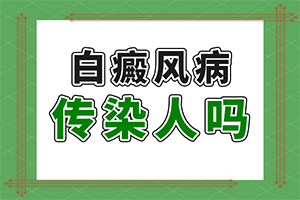 白癜风病
传染人吗